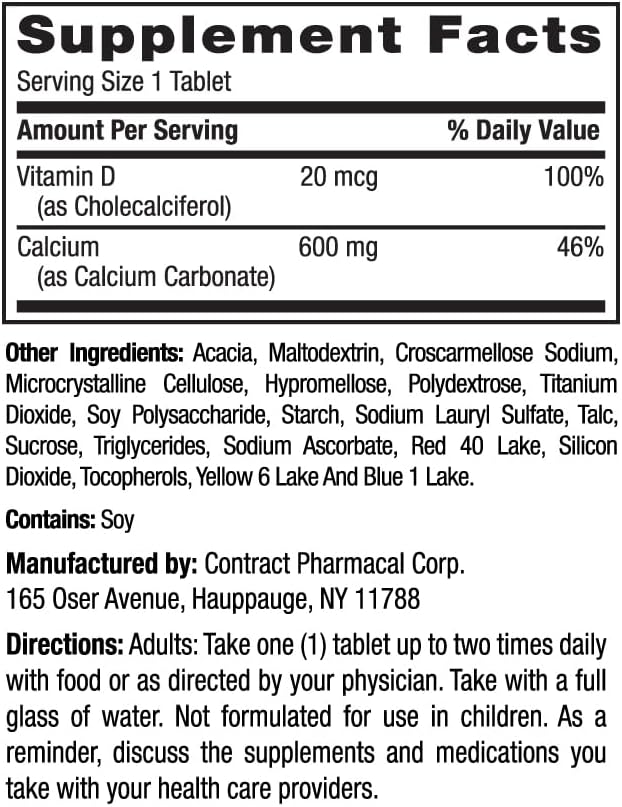 Supplement Facts

Serving Size 1 Tablet

| Amount Per Serving | | % Daily Value |
|---|---|---|
| Vitamin D (as Cholecalciferol) | 20 mcg | 100% |
| Calcium (as Calcium Carbonate) | 600 mg | 46% |

Other Ingredients: Acacia, Maltodextrin, Croscarmellose Sodium, Microcrystalline Cellulose, Hypromellose, Polydextrose, Titanium Dioxide, Soy Polysaccharide, Starch, Sodium Lauryl Sulfate, Talc, Sucrose, Triglycerides, Sodium Ascorbate, Red 40 Lake, Silicon Dioxide, Tocopherols, Yellow 6 Lake And Blue 1 Lake.

Contains: Soy

Manufactured by: Contract Pharmacal Corp.
165 Oser Avenue, Hauppauge, NY 11788

Directions: Adults: Take one (1) tablet up to two times daily with food or as directed by your physician. Take with a full glass of water. Not formulated for use in children. As a reminder, discuss the supplements and medications you take with your health care providers.